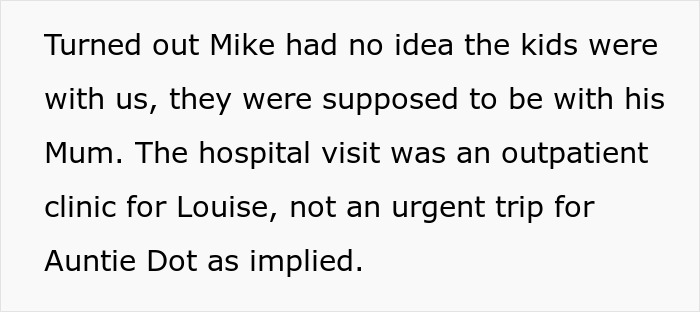 Turned out Mike had no idea the kids were with us, they were supposed to be with his Mum. The hospital visit was an outpatient clinic for Louise, not an urgent trip for Auntie Dot as implied.